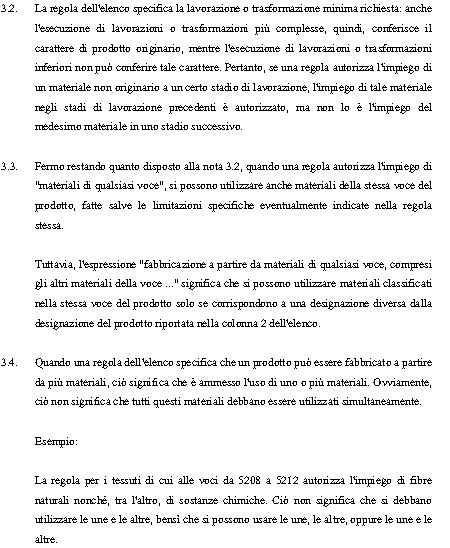 3.2. La regola dell'elenco specifica la lavorazione o trasformazione minima richiesta: anche l'esecuzione di lavorazioni o trasformazioni più complesse, quindi, conferisce il carattere di prodotto originario, mentre l'esecuzione di lavorazioni o trasformazioni inferiori non può conferire tale carattere. Pertanto, se una regola autorizza l'impiego di un materiale non originario a un certo stadio di lavorazione, l'impiego di tale materiale negli stadi di lavorazione precedenti è autorizzato, ma non lo è l'impiego del medesimo materiale in uno stadio successivo.

3.3. Fermo restando quanto disposto alla nota 3.2, quando una regola autorizza l'impiego di "materiali di qualsiasi voce", si possono utilizzare anche materiali della stessa voce del prodotto, fatte salve le limitazioni specifiche eventualmente indicate nella regola stessa.

Tuttavia, l'espressione "fabbricazione a partire da materiali di qualsiasi voce, compresi gli altri materiali della voce ..." significa che si possono utilizzare materiali classificati nella stessa voce del prodotto solo se corrispondono a una designazione diversa dalla designazione del prodotto riportata nella colonna 2 dell'elenco.

3.4. Quando una regola dell'elenco specifica che un prodotto può essere fabbricato a partire da più materiali, ciò significa che è ammesso l'uso di uno o più materiali. Ovviamente, ciò non significa che tutti questi materiali debbano essere utilizzati simultaneamente.

Esempio:

La regola per i tessuti di cui alle voci da 5208 a 5212 autorizza l'impiego di fibre naturali nonché, tra l'altro, di sostanze chimiche. Ciò non significa che si debbano utilizzare le une e le altre, bensì che si possono usare le une, le altre, oppure le une e le altre.